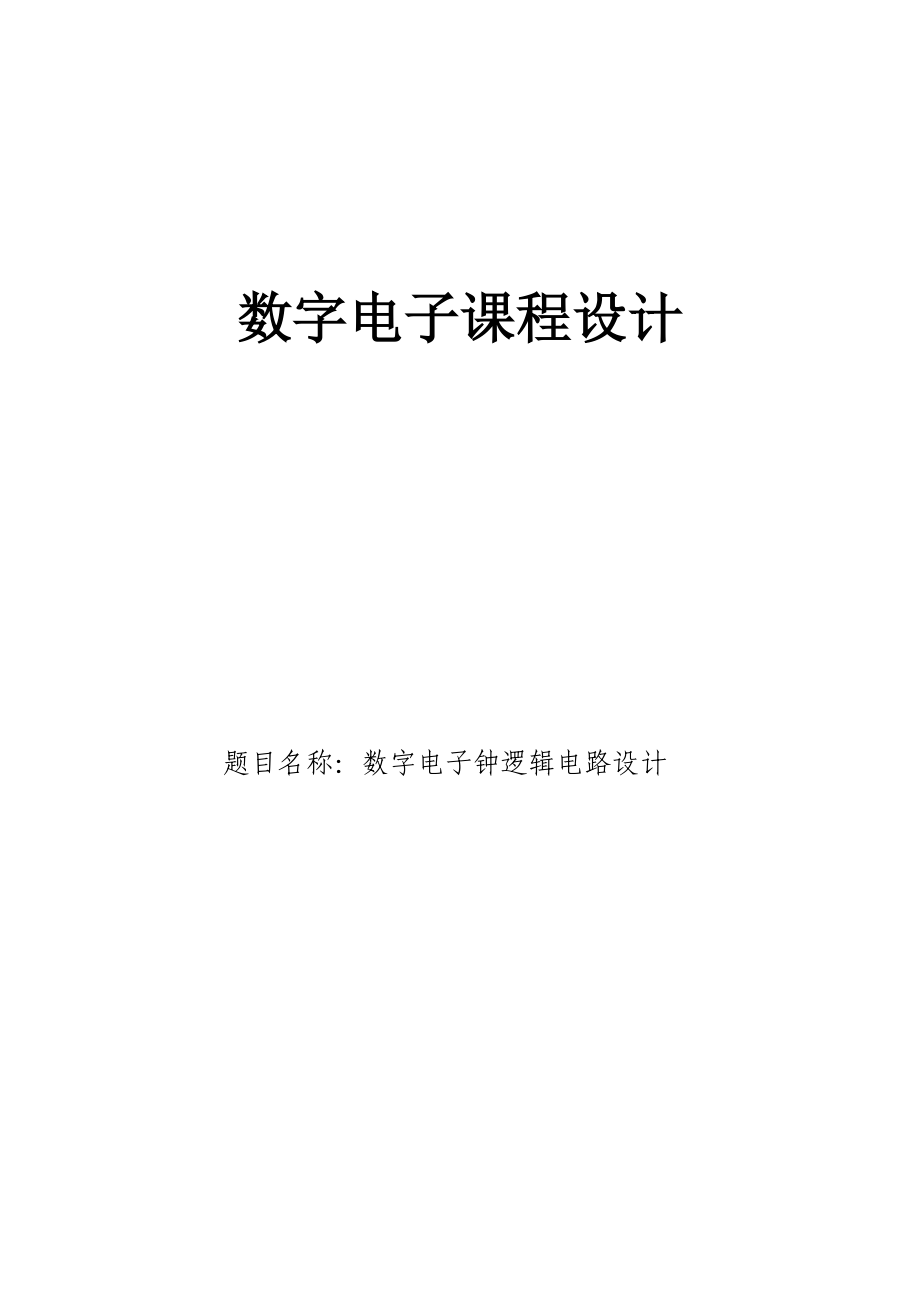 数字电子课程设计

题目名称：数字电子钟逻辑电路设计